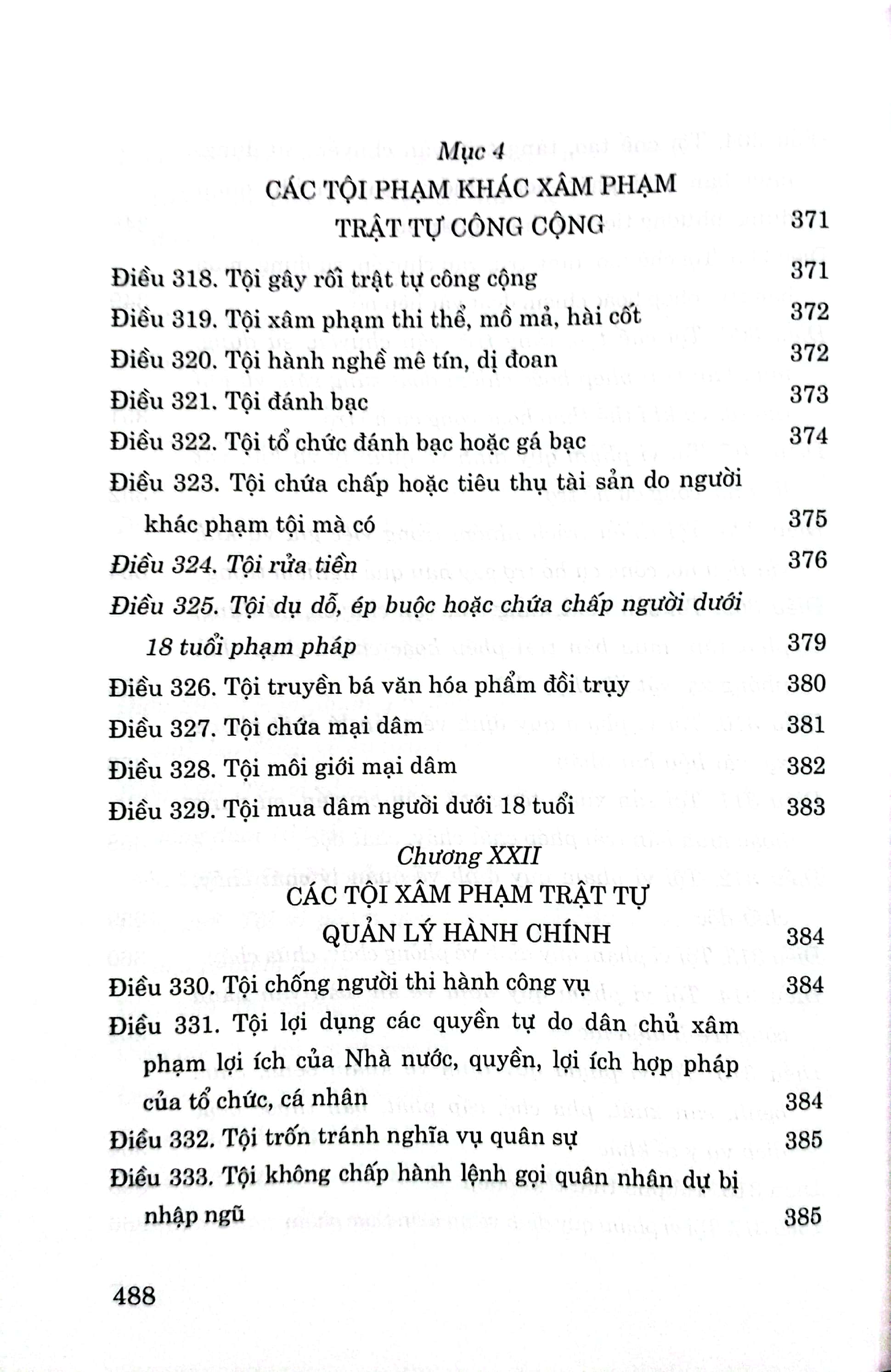 Mục 4

CÁC TỘI PHẠM KHÁC XÂM PHẠM TRẬT TỰ CÔNG CỘNG 371

Điều 318. Tội gây rối trật tự công cộng 371

Điều 319. Tội xâm phạm thi thể, mồ mả, hài cốt 372

Điều 320. Tội hành nghề mê tín, dị đoan 372

Điều 321. Tội đánh bạc 373

Điều 322. Tội tổ chức đánh bạc hoặc gá bạc 374

Điều 323. Tội chứa chấp hoặc tiêu thụ tài sản do người khác phạm tội mà có 375

Điều 324. Tội rửa tiền 376

Điều 325. Tội dụ dỗ, ép buộc hoặc chứa chấp người dưới 18 tuổi phạm pháp 379

Điều 326. Tội truyền bá văn hóa phẩm đồi trụy 380

Điều 327. Tội chứa mại dâm 381

Điều 328. Tội môi giới mại dâm 382

Điều 329. Tội mua dâm người dưới 18 tuổi 383

Chương XXII

CÁC TỘI XÂM PHẠM TRẬT TỰ QUẢN LÝ HÀNH CHÍNH 384

Điều 330. Tội chống người thi hành công vụ 384

Điều 331. Tội lợi dụng các quyền tự do dân chủ xâm phạm lợi ích của Nhà nước, quyền, lợi ích hợp pháp của tổ chức, cá nhân 384

Điều 332. Tội trốn tránh nghĩa vụ quân sự 385

Điều 333. Tội không chấp hành lệnh gọi quân nhân dự bị nhập ngũ 385

488